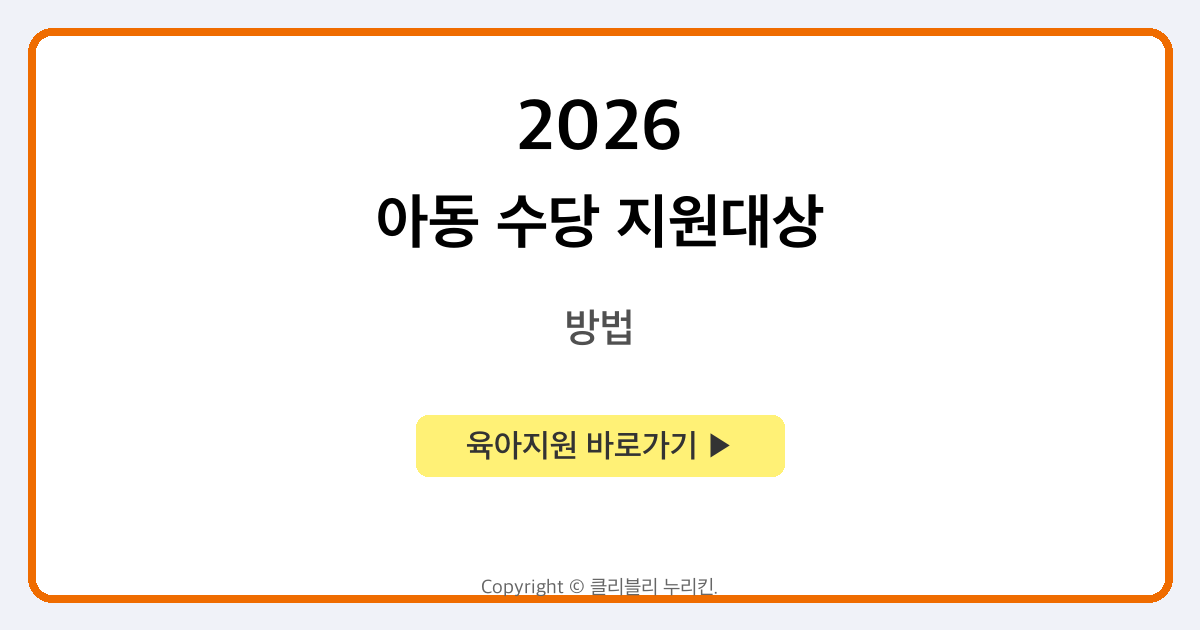 2026

아동 수당 지원대상

방법

육아지원 바로가기 ▶

Copyright © 클리블리 누리킨.